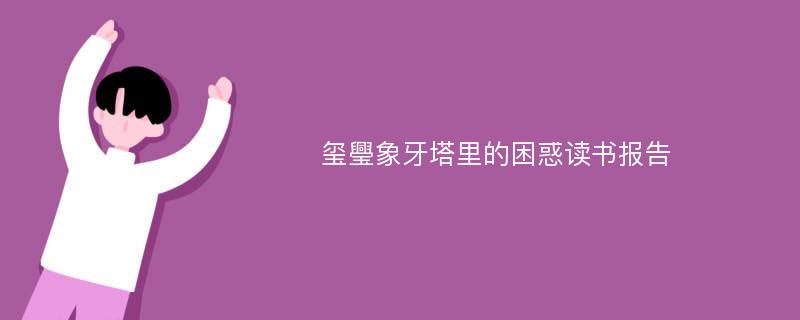 玺璺象牙塔里的困惑读书报告